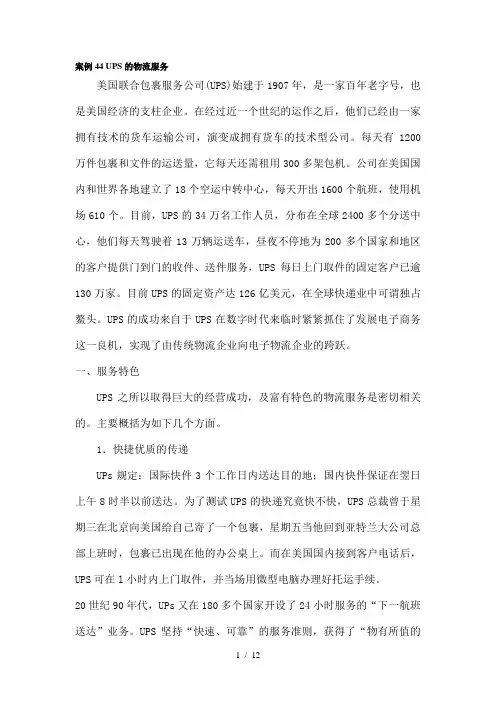 案例 44 UPS 的物流服务

美国联合包裹服务公司(UPS)始建于 1907 年，是一家百年老字号，也是美国经济的支柱企业。在经过近一个世纪的运作之后，他们已经由一家拥有技术的货车运输公司，演变成拥有货车的技术型公司。每天有 1200 万件包裹和文件的运送量，它每天还需租用 300 多架包机。公司在美国国内和世界各地建立了 18 个空运中转中心，每天开出 1600 个航班，使用机场 610 个。目前，UPS 的 34 万名工作人员，分布在全球 2400 多个分送中心，他们每天驾驶着 13 万辆运送车，昼夜不停地为 200 多个国家和地区的客户提供门到门的收件、送件服务，UPS 每日上门取件的固定客户已逾 130 万家。目前 UPS 的固定资产达 126 亿美元，在全球快递业中可谓独占鳌头。UPS 的成功来自于 UPS 在数字时代来临时紧紧抓住了发展电子商务这一良机，实现了由传统物流企业向电子物流企业的跨跃。

一、服务特色

UPS 之所以取得巨大的经营成功，及富有特色的物流服务是密切相关的。主要概括为如下几个方面。

1．快捷优质的传递

UPs 规定：国际快件 3 个工作日内送达目的地；国内快件保证在翌日上午 8 时半以前送达。为了测试 UPS 的快递究竟快不快，UPS 总裁曾于星期三在北京向美国给自己寄了一个包裹，星期五当他回到亚特兰大公司总部上班时，包裹已出现在他的办公桌上。而在美国国内接到客户电话后，UPS 可在 1 小时内上门取件，并当场用微型电脑办理好托运手续。

20 世纪 90 年代，UPs 又在 180 多个国家开设了 24 小时服务的“下一航班送达”业务。UPS 坚持“快速、可靠”的服务准则，获得了“物有所值的

1 / 12